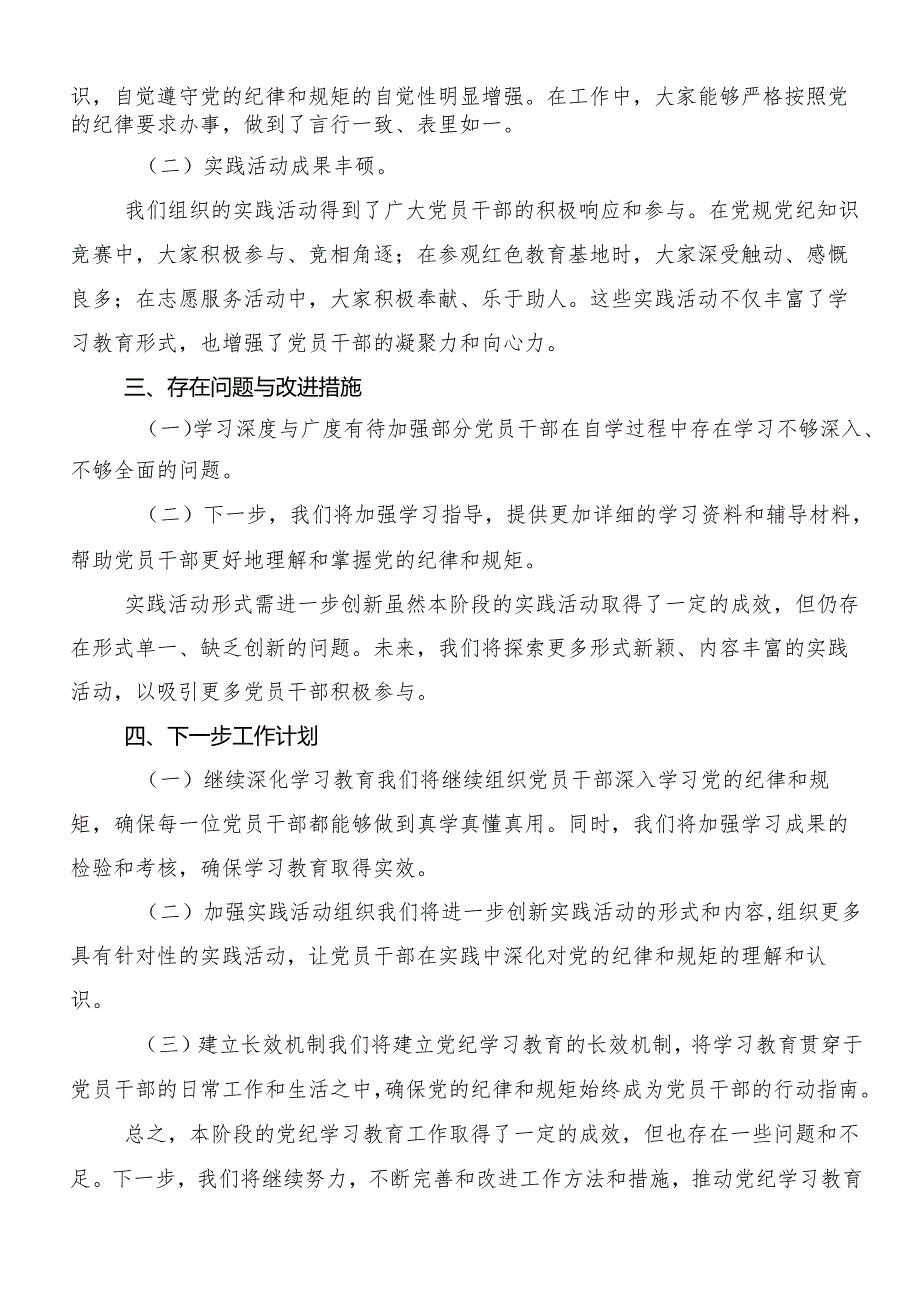 识，自觉遵守党的纪律和规矩的自觉性明显增强。在工作中，大家能够严格按照党的纪律要求办事，做到了言行一致、表里如一。

（二）实践活动成果丰硕。

我们组织的实践活动得到了广大党员干部的积极响应和参与。在党规党纪知识竞赛中，大家积极参与、竞相角逐；在参观红色教育基地时，大家深受触动、感慨良多；在志愿服务活动中，大家积极奉献、乐于助人。这些实践活动不仅丰富了学习教育形式，也增强了党员干部的凝聚力和向心力。

三、存在问题与改进措施

（一）学习深度与广度有待加强部分党员干部在自学过程中存在学习不够深入、不够全面的问题。

（二）下一步，我们将加强学习指导，提供更加详细的学习资料和辅导材料，帮助党员干部更好地理解和掌握党的纪律和规矩。

实践活动形式需进一步创新虽然本阶段的实践活动取得了一定的成效，但仍存在形式单一、缺乏创新的问题。未来，我们将探索更多形式新颖、内容丰富的实践活动，以吸引更多党员干部积极参与。

四、下一步工作计划

（一）继续深化学习教育我们将继续组织党员干部深入学习党的纪律和规矩，确保每一位党员干部都能够做到真学真懂真用。同时，我们将加强学习成果的检验和考核，确保学习教育取得实效。

（二）加强实践活动组织我们将进一步创新实践活动的形式和内容，组织更多具有针对性的实践活动，让党员干部在实践中深化对党的纪律和规矩的理解和认识。

（三）建立长效机制我们将建立党纪学习教育的长效机制，将学习教育贯穿于党员干部的日常工作和生活之中，确保党的纪律和规矩始终成为党员干部的行动指南。

总之，本阶段的党纪学习教育工作取得了一定的成效，但也存在一些问题和不足。下一步，我们将继续努力，不断完善和改进工作方法和措施，推动党纪学习教育